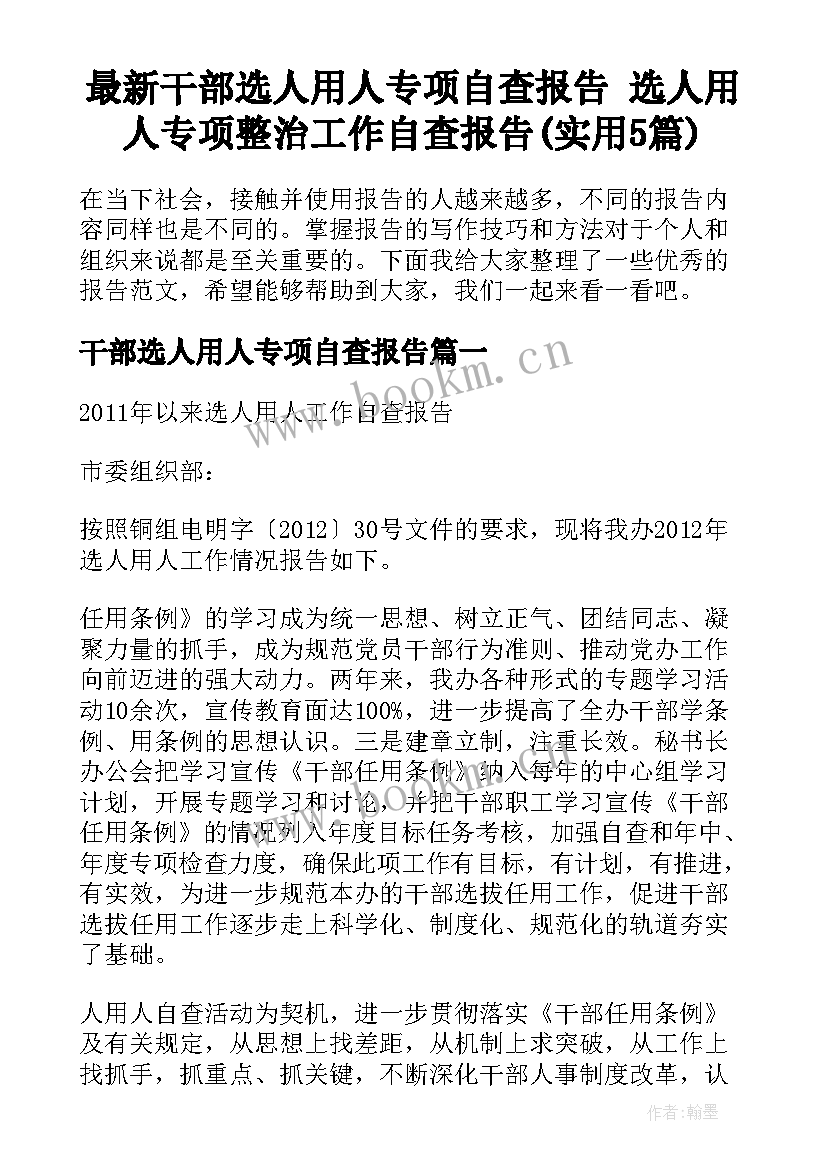 最新干部选人用人专项自查报告 选人用人专项整治工作自查报告(实用5篇)

在当下社会，接触并使用报告的人越来越多，不同的报告内容同样也是不同的。掌握报告的写作技巧和方法对于个人和组织来说都是至关重要的。下面我给大家整理了一些优秀的报告范文，希望能够帮助到大家，我们一起来看一看吧。

干部选人用人专项自查报告篇一

www.bookm.cn

2011年以来选人用人工作自查报告

市委组织部：

按照铜组电明字〔2012〕30号文件的要求，现将我办2012年选人用人工作情况报告如下。

任用条例》的学习成为统一思想、树立正气、团结同志、凝聚力量的抓手，成为规范党员干部行为准则、推动党办工作向前迈进的强大动力。两年来，我办各种形式的专题学习活动10余次，宣传教育面达100%，进一步提高了全办干部学条例、用条例的思想认识。三是建章立制，注重长效。秘书长办公会把学习宣传《干部任用条例》纳入每年的中心组学习计划，开展专题学习和讨论，并把干部职工学习宣传《干部任用条例》的情况列入年度目标任务考核，加强自查和年中、年度专项检查力度，确保此项工作有目标，有计划，有推进，有实效，为进一步规范本办的干部选拔任用工作，促进干部选拔任用工作逐步走上科学化、制度化、规范化的轨道夯实了基础。

人用人自查活动为契机，进一步贯彻落实《干部任用条例》及有关规定，从思想上找差距，从机制上求突破，从工作上找抓手，抓重点、抓关键，不断深化干部人事制度改革，认

作者：翰墨